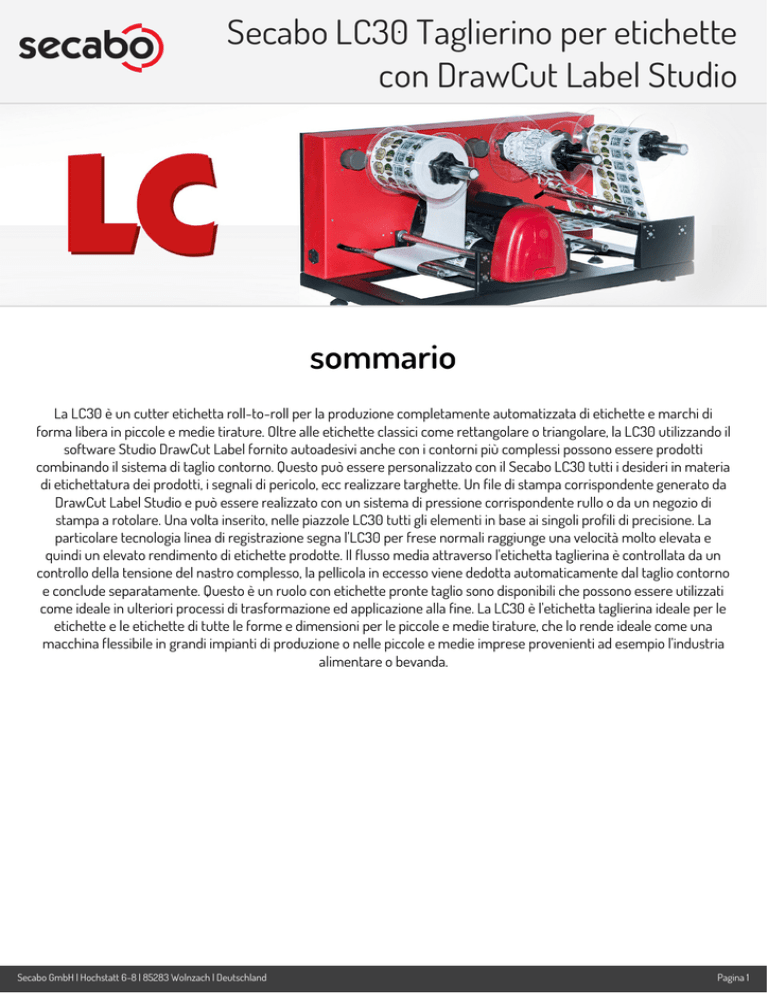 secabo

Secabo LC30 Taglierino per etichette con DrawCut Label Studio

LC

sommario

La LC30 è un cutter etichetta roll-to-roll per la produzione completamente automatizzata di etichette e marchi di forma libera in piccole e medie tirature. Oltre alle etichette classici come rettangolare o triangolare, la LC30 utilizzando il software Studio DrawCut Label fornito autoadesivi anche con i contorni più complessi possono essere prodotti combinando il sistema di taglio contorno. Questo può essere personalizzato con il Secabo LC30 tutti i desideri in materia di etichettatura dei prodotti, i segnali di pericolo, ecc realizzare targhette. Un file di stampa corrispondente generato da DrawCut Label Studio e può essere realizzato con un sistema di pressione corrispondente rullo o da un negozio di stampa a rotolare. Una volta inserito, nelle piazzole LC30 tutti gli elementi in base ai singoli profili di precisione. La particolare tecnologia linea di registrazione segna l'LC30 per frese normali raggiunge una velocità molto elevata e quindi un elevato rendimento di etichette prodotte. Il flusso media attraverso l'etichetta taglierina è controllata da un controllo della tensione del nastro complesso, la pellicola in eccesso viene dedotta automaticamente dal taglio contorno e conclude separatamente. Questo è un ruolo con etichette pronte taglio sono disponibili che possono essere utilizzati come ideale in ulteriori processi di trasformazione ed applicazione alla fine. La LC30 è l'etichetta taglierina ideale per le etichette e le etichette di tutte le forme e dimensioni per le piccole e medie tirature, che lo rende ideale come una macchina flessibile in grandi impianti di produzione o nelle piccole e medie imprese provenienti ad esempio l'industria alimentare o bevanda.

Secabo GmbH | Hochstatt 6-8 | 85283 Wolnzach | Deutschland

Pagina 1